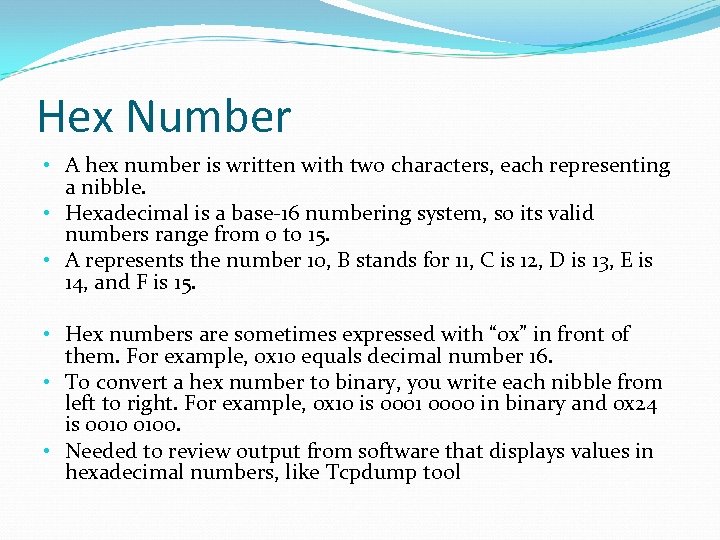 Hex Number

• A hex number is written with two characters, each representing a nibble.
• Hexadecimal is a base-16 numbering system, so its valid numbers range from 0 to 15.
• A represents the number 10, B stands for 11, C is 12, D is 13, E is 14, and F is 15.

• Hex numbers are sometimes expressed with “0x” in front of them. For example, 0x10 equals decimal number 16.
• To convert a hex number to binary, you write each nibble from left to right. For example, 0x10 is 0001 0000 in binary and 0x24 is 0010 0100.
• Needed to review output from software that displays values in hexadecimal numbers, like Tcpdump tool